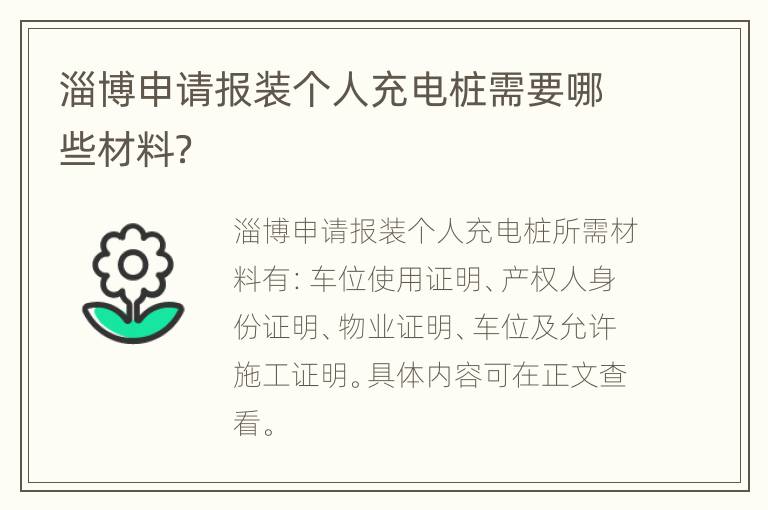 淄博申请报装个人充电桩需要哪些材料?

淄博申请报装个人充电桩所需材料有: 车位使用证明、产权人身份证明、物业证明、车位及允许施工证明。具体内容可在正文查看。